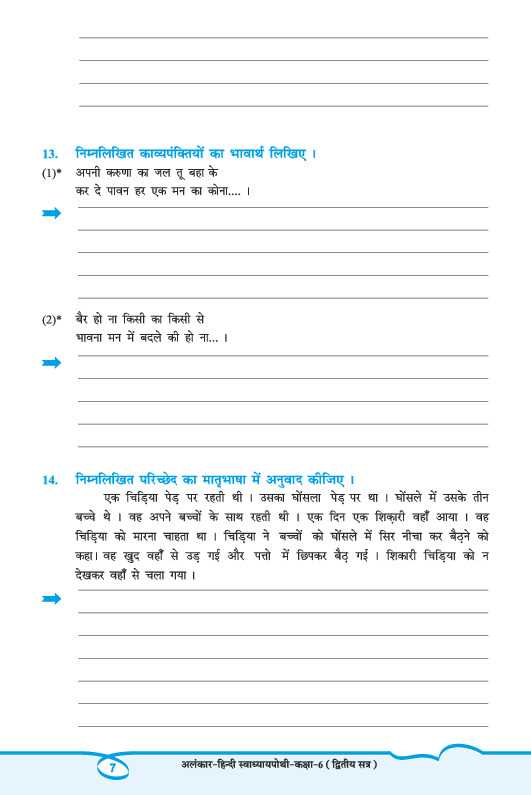 13. निम्नलिखित काव्यपंक्तियों का भावार्थ लिखिए ।

(1)* अपनी करुणा का जल तू बहा के
कर दे पावन हर एक मन का कोना.... ।

(2)* बैर हो ना किसी का किसी से
भावना मन में बदले की हो ना... ।

14. निम्नलिखित परिच्छेद का मातृभाषा में अनुवाद कीजिए ।

एक चिड़िया पेड़ पर रहती थी । उसका घोंसला पेड़ पर था । घोंसले में उसके तीन बच्चे थे । वह अपने बच्चों के साथ रहती थी । एक दिन एक शिकारी वहाँ आया । वह चिड़िया को मारना चाहता था । चिड़िया ने बच्चों को घोंसले में सिर नीचा कर बैठने को कहा। वह खुद वहाँ से उड़ गई और पत्तो में छिपकर बैठ गई । शिकारी चिड़िया को न देखकर वहाँ से चला गया ।

7 अलंकार-हिन्दी स्वाध्यायपोथी-कक्षा-6 ( द्वितीय सत्र )